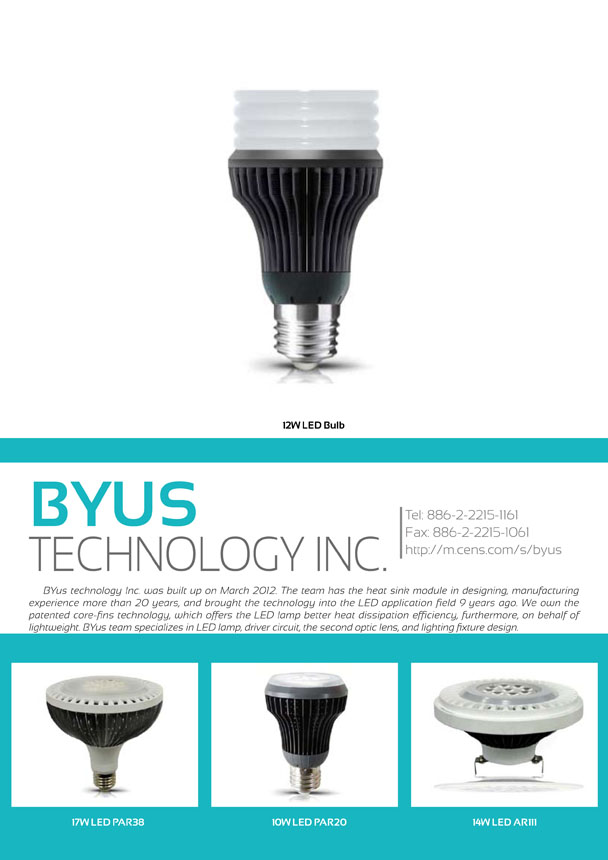 12W LED Bulb

BYUS
TECHNOLOGY INC.

Tel: 886-2-2215-1161
Fax: 886-2-2215-1061
http://m.cens.com/s/byus

BYus technology Inc. was built up on March 2012. The team has the heat sink module in designing, manufacturing experience more than 20 years, and brought the technology into the LED application field 9 years ago. We own the patented core-fins technology, which offers the LED lamp better heat dissipation efficiency, furthermore, on behalf of lightweight. BYus team specializes in LED lamp, driver circuit, the second optic lens, and lighting fixture design.

17W LED PAR38

10W LED PAR20

14W LED AR111